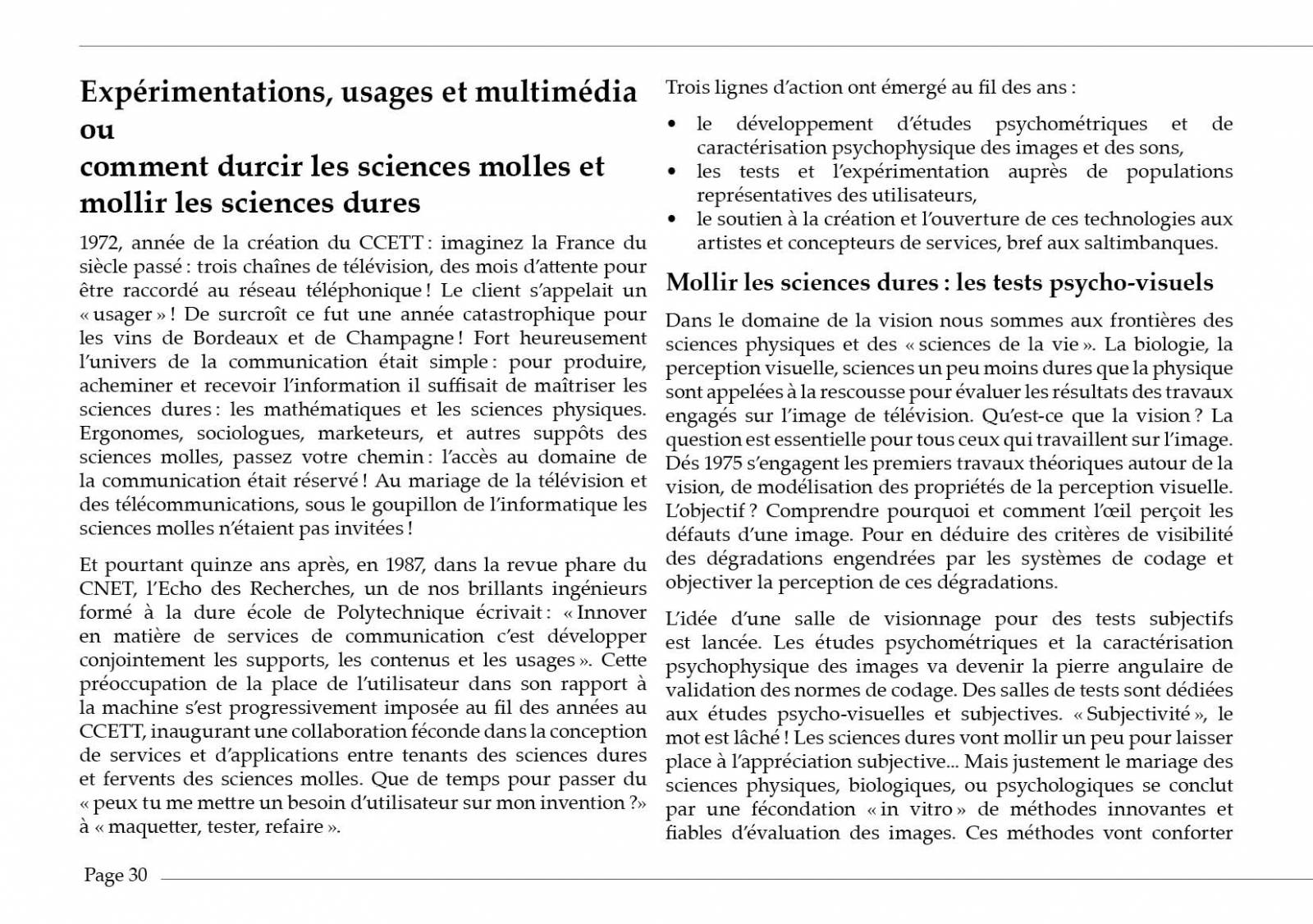 Expérimentations, usages et multimédia
ou
comment durcir les sciences molles et mollir les sciences dures

1972, année de la création du CCETT : imaginez la France du siècle passé : trois chaînes de télévision, des mois d'attente pour être raccordé au réseau téléphonique ! Le client s'appelait un « usager » ! De surcroît ce fut une année catastrophique pour les vins de Bordeaux et de Champagne ! Fort heureusement l'univers de la communication était simple : pour produire, acheminer et recevoir l'information il suffisait de maîtriser les sciences dures : les mathématiques et les sciences physiques. Ergonomes, sociologues, marketeurs, et autres suppôts des sciences molles, passez votre chemin : l'accès au domaine de la communication était réservé ! Au mariage de la télévision et des télécommunications, sous le goupillon de l'informatique les sciences molles n'étaient pas invitées !

Et pourtant quinze ans après, en 1987, dans la revue phare du CNET, l'Echo des Recherches, un de nos brillants ingénieurs formé à la dure école de Polytechnique écrivait : « Innover en matière de services de communication c'est développer conjointement les supports, les contenus et les usages ». Cette préoccupation de la place de l'utilisateur dans son rapport à la machine s'est progressivement imposée au fil des années au CCETT, inaugurant une collaboration féconde dans la conception de services et d'applications entre tenants des sciences dures et fervents des sciences molles. Que de temps pour passer du « peux tu me mettre un besoin d'utilisateur sur mon invention ?» à « maquetter, tester, refaire ».

Trois lignes d'action ont émergé au fil des ans :

• le développement d'études psychométriques et de caractérisation psychophysique des images et des sons,
• les tests et l'expérimentation auprès de populations représentatives des utilisateurs,
• le soutien à la création et l'ouverture de ces technologies aux artistes et concepteurs de services, bref aux saltimbanques.

Mollir les sciences dures : les tests psycho-visuels

Dans le domaine de la vision nous sommes aux frontières des sciences physiques et des « sciences de la vie ». La biologie, la perception visuelle, sciences un peu moins dures que la physique sont appelées à la rescousse pour évaluer les résultats des travaux engagés sur l'image de télévision. Qu'est-ce que la vision ? La question est essentielle pour tous ceux qui travaillent sur l'image. Dés 1975 s'engagent les premiers travaux théoriques autour de la vision, de modélisation des propriétés de la perception visuelle. L'objectif ? Comprendre pourquoi et comment l'œil perçoit les défauts d'une image. Pour en déduire des critères de visibilité des dégradations engendrées par les systèmes de codage et objectiver la perception de ces dégradations.

L'idée d'une salle de visionnage pour des tests subjectifs est lancée. Les études psychométriques et la caractérisation psychophysique des images va devenir la pierre angulaire de validation des normes de codage. Des salles de tests sont dédiées aux études psycho-visuelles et subjectives. « Subjectivité », le mot est lâché ! Les sciences dures vont mollir un peu pour laisser place à l'appréciation subjective... Mais justement le mariage des sciences physiques, biologiques, ou psychologiques se conclut par une fécondation « in vitro » de méthodes innovantes et fiables d'évaluation des images. Ces méthodes vont conforter

Page 30